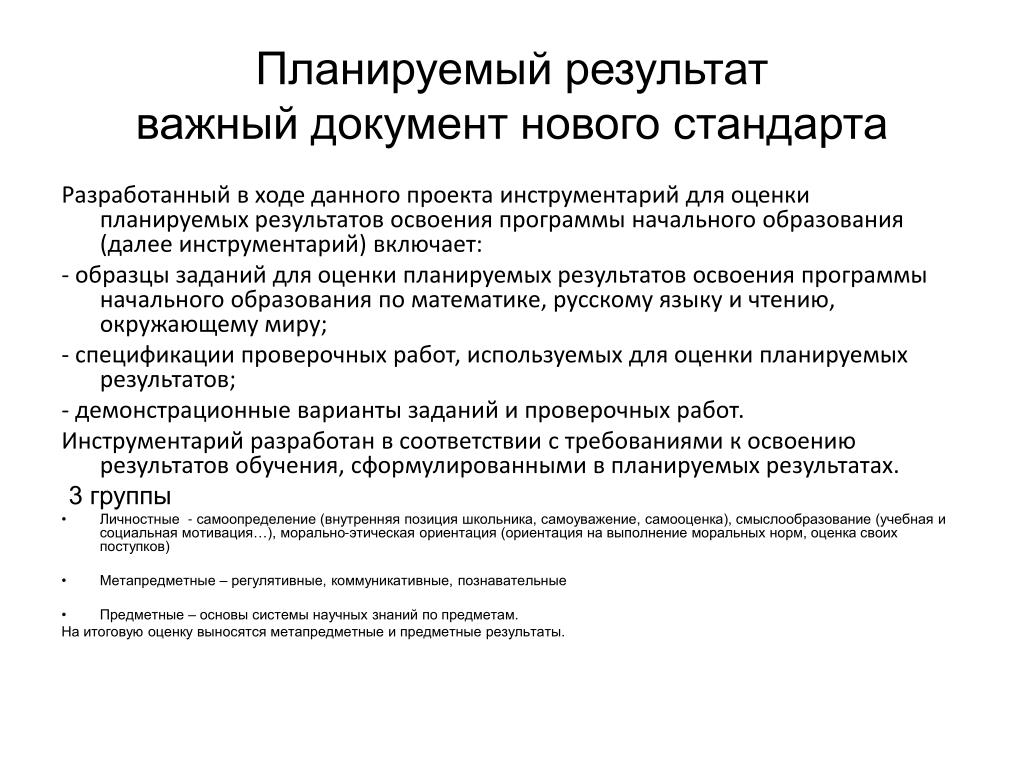 Планируемый результат
важный документ нового стандарта

Разработанный в ходе данного проекта инструментарий для оценки планируемых результатов освоения программы начального образования (далее инструментарий) включает:

- образцы заданий для оценки планируемых результатов освоения программы начального образования по математике, русскому языку и чтению, окружающему миру;

- спецификации проверочных работ, используемых для оценки планируемых результатов;

- демонстрационные варианты заданий и проверочных работ.

Инструментарий разработан в соответствии с требованиями к освоению результатов обучения, сформулированными в планируемых результатах.

3 группы

• Личностные - самоопределение (внутренняя позиция школьника, самоуважение, самооценка), смыслообразование (учебная и социальная мотивация…), морально-этическая ориентация (ориентация на выполнение моральных норм, оценка своих поступков)

• Метапредметные – регулятивные, коммуникативные, познавательные

• Предметные – основы системы научных знаний по предметам.

На итоговую оценку выносятся метапредметные и предметные результаты.